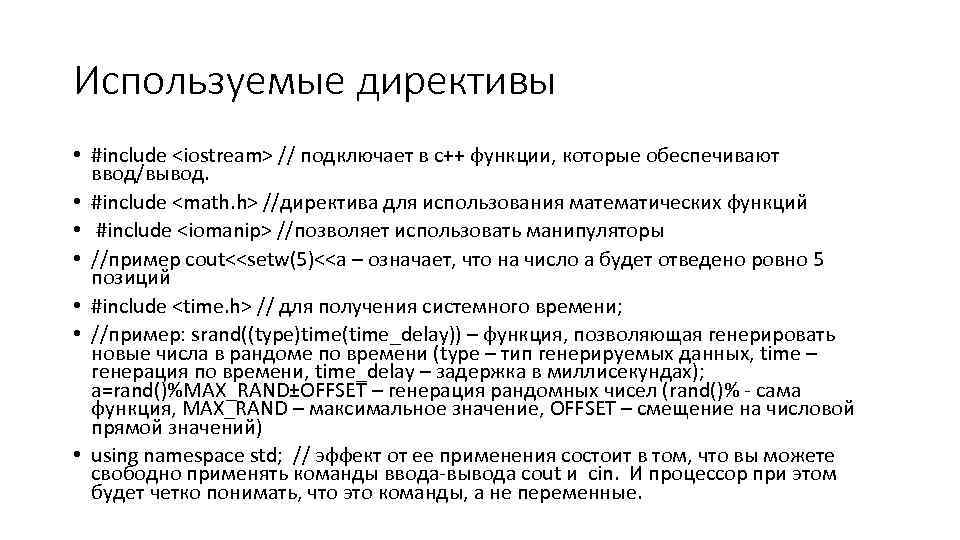 Используемые директивы

• #include <iostream> // подключает в с++ функции, которые обеспечивают ввод/вывод.
• #include <math.h> //директива для использования математических функций
• #include <iomanip> //позволяет использовать манипуляторы
• //пример cout<<setw(5)<<a – означает, что на число а будет отведено ровно 5 позиций
• #include <time.h> // для получения системного времени;
• //пример: srand((type)time(time_delay)) – функция, позволяющая генерировать новые числа в рандоме по времени (type – тип генерируемых данных, time – генерация по времени, time_delay – задержка в миллисекундах); a=rand()%MAX_RAND±OFFSET – генерация рандомных чисел (rand()% - сама функция, MAX_RAND – максимальное значение, OFFSET – смещение на числовой прямой значений)
• using namespace std; // эффект от ее применения состоит в том, что вы можете свободно применять команды ввода-вывода cout и cin. И процессор при этом будет четко понимать, что это команды, а не переменные.